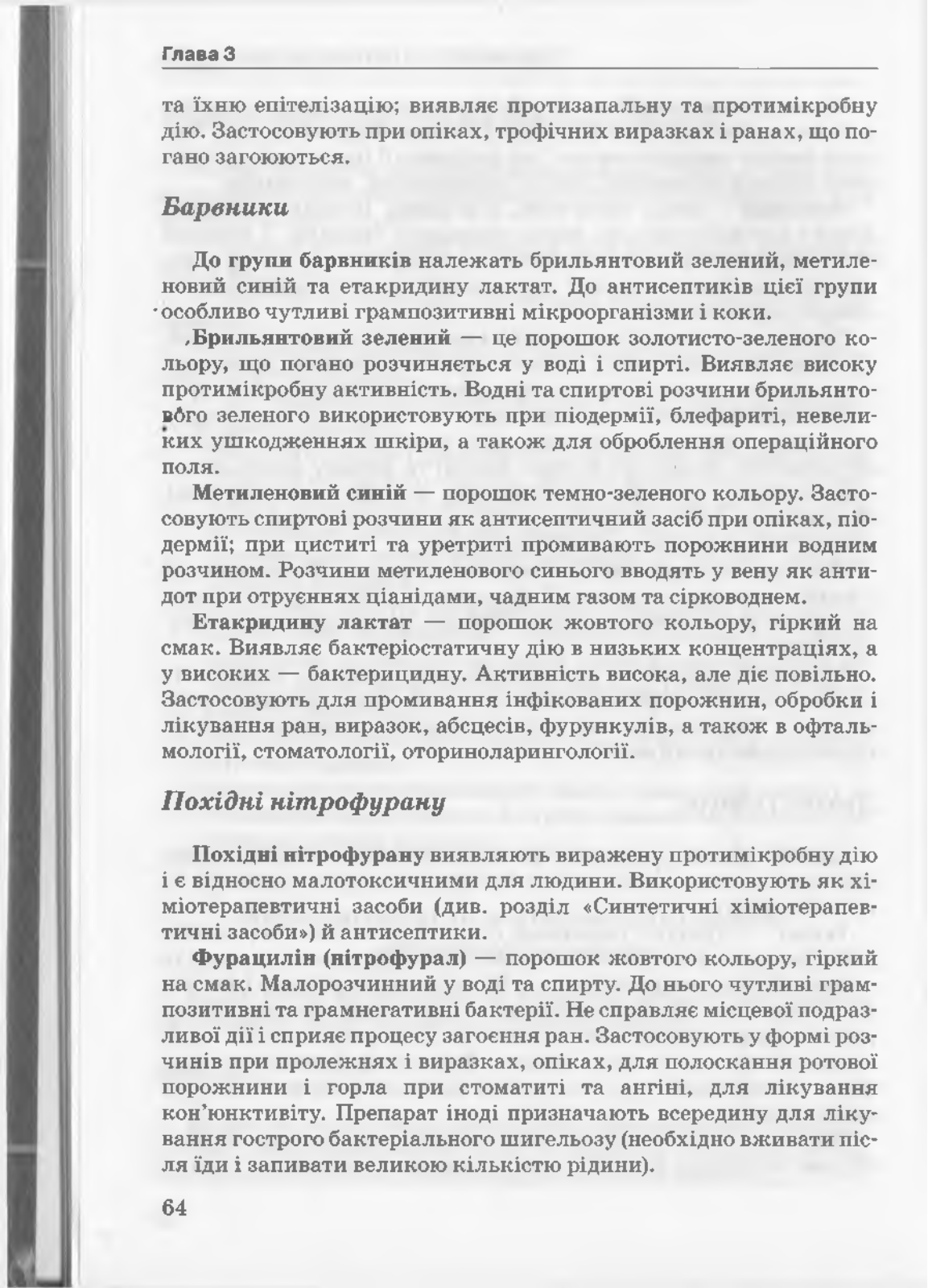 Глава 3

та їхню епітелізацію; виявляє протизапальну та протимікробну дію. Застосовують при опіках, трофічних виразках і ранах, що погано загоюються.

Барвники

До групи барвників належать брильянтовий зелений, метиленовий синій та етакридину лактат. До антисептиків цієї групи особливо чутливі грампозитивні мікроорганізми і коки.

Брильянтовий зелений — це порошок золотисто-зеленого кольору, що погано розчиняється у воді і спирті. Виявляє високу протимікробну активність. Водні та спиртові розчини брильянтового зеленого використовують при піодермії, блефариті, невеликих ушкодженнях шкіри, а також для оброблення операційного поля.

Метиленовий синій — порошок темно-зеленого кольору. Застосовують спиртові розчини як антисептичний засіб при опіках, піодермії; при циститі та уретриті промивають порожнини водним розчином. Розчини метиленового синього вводять у вену як антидот при отруєннях ціанідами, чадним газом та сірководнем.

Етакридину лактат — порошок жовтого кольору, гіркий на смак. Виявляє бактеріостатичну дію в низьких концентраціях, а у високих — бактерицидну. Активність висока, але діє повільно. Застосовують для промивання інфікованих порожнин, обробки і лікування ран, виразок, абсцесів, фурункулів, а також в офтальмології, стоматології, оториноларингології.

Похідні нітрофурану

Похідні нітрофурану виявляють виражену протимікробну дію і є відносно малотоксичними для людини. Використовують як хіміотерапевтичні засоби (див. розділ «Синтетичні хіміотерапевтичні засоби») й антисептики.

Фурацилін (нітрофурал) — порошок жовтого кольору, гіркий на смак. Малорозчинний у воді та спирту. До нього чутливі грампозитивні та грамнегативні бактерії. Не справляє місцевої подразливої дії і сприяє процесу загоєння ран. Застосовують у формі розчинів при пролежнях і виразках, опіках, для полоскання ротової порожнини і горла при стоматиті та ангіні, для лікування кон'юнктивіту. Препарат іноді призначають всередину для лікування гострого бактеріального шигельозу (необхідно вживати після їди і запивати великою кількістю рідини).

64